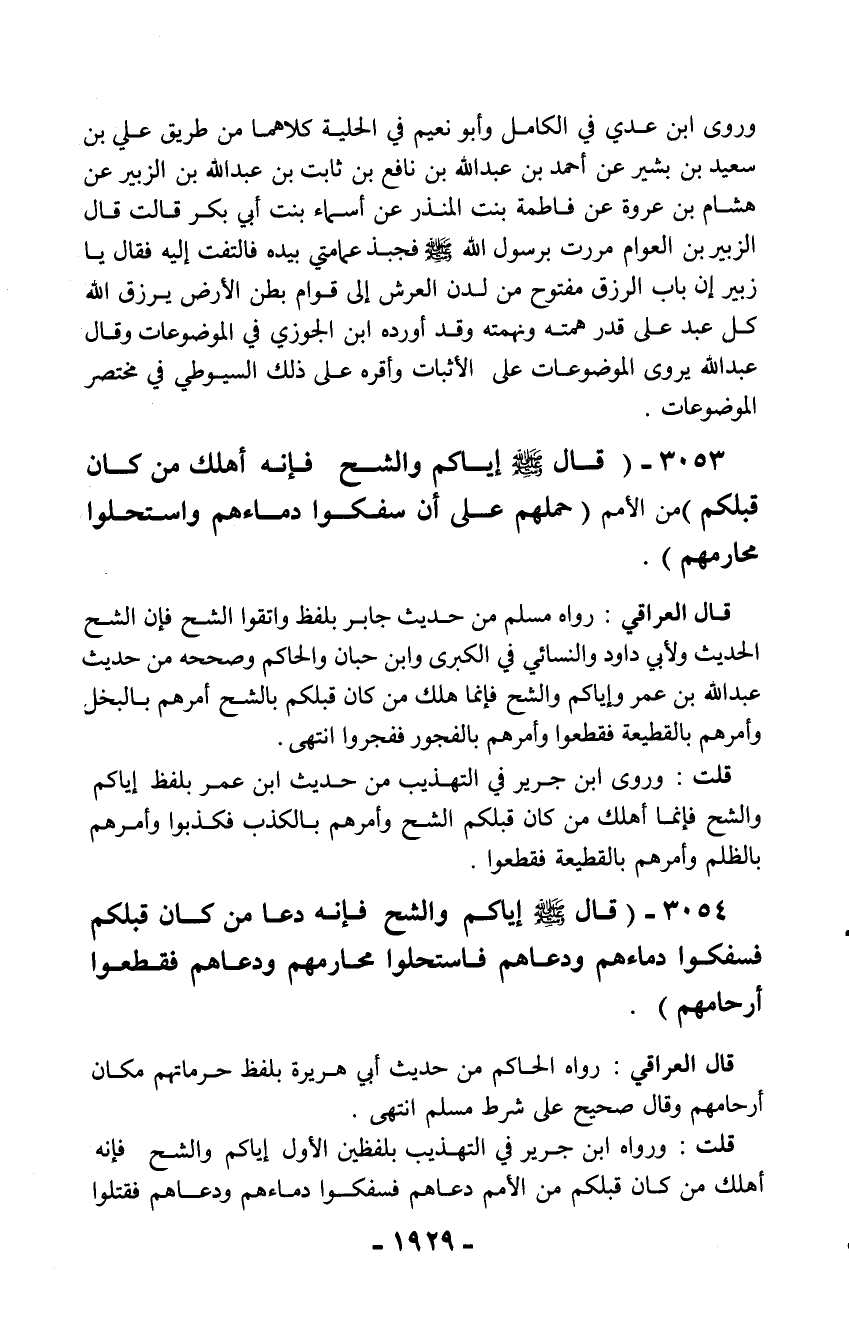 وروى ابن عدي في الكامل وأبو نعيم في الحلية كلاهما من طريق علي بن سعيد بن بشير عن أحمد بن عبدالله بن نافع بن ثابت بن عبدالله بن الزبير عن هشام بن عروة عن فاطمة بنت المنذر عن أسماء بنت أبي بكر قالت قال الزبير بن العوام مررت برسول الله ﷺ فجبذ عمامتي بيده فالتفت إليه فقال يا زبير إن باب الرزق مفتوح من لدن العرش إلى قوام بطن الأرض يرزق الله كل عبد على قدر همته ونهمته وقد أورده ابن الجوزي في الموضوعات وقال عبدالله يروى الموضوعات على الأثبات وأقره على ذلك السيوطي في مختصر الموضوعات .

٣٠٥٣ - ( قال ﷺ إياكم والشح فإنه أهلك من كان قبلكم )من الأمم ( حملهم على أن سفكوا دماءهم واستحلوا محارمهم ) .

قال العراقي : رواه مسلم من حديث جابر بلفظ واتقوا الشح فإن الشح الحديث ولأبي داود والنسائي في الكبرى وابن حبان والحاكم وصححه من حديث عبدالله بن عمر وإياكم والشح فإنما هلك من كان قبلكم بالشح أمرهم بالبخل وأمرهم بالقطيعة فقطعوا وأمرهم بالفجور ففجروا انتهى .

قلت : وروى ابن جرير في التهذيب من حديث ابن عمر بلفظ إياكم والشح فإنما أهلك من كان قبلكم الشح وأمرهم بالكذب فكذبوا وأمرهم بالظلم وأمرهم بالقطيعة فقطعوا .

٣٠٥٤ - ( قال ﷺ إياكم والشح فإنه دعا من كان قبلكم فسفكوا دماءهم ودعاهم فاستحلوا محارمهم ودعاهم فقطعوا أرحامهم ) .

قال العراقي : رواه الحاكم من حديث أبي هريرة بلفظ حرماتهم مكان أرحامهم وقال صحيح على شرط مسلم انتهى .

قلت : ورواه ابن جرير في التهذيب بلفظين الأول إياكم والشح فإنه أهلك من كان قبلكم من الأمم دعاهم فسفكوا دماءهم ودعاهم فقتلوا

- ١٩٢٩ -